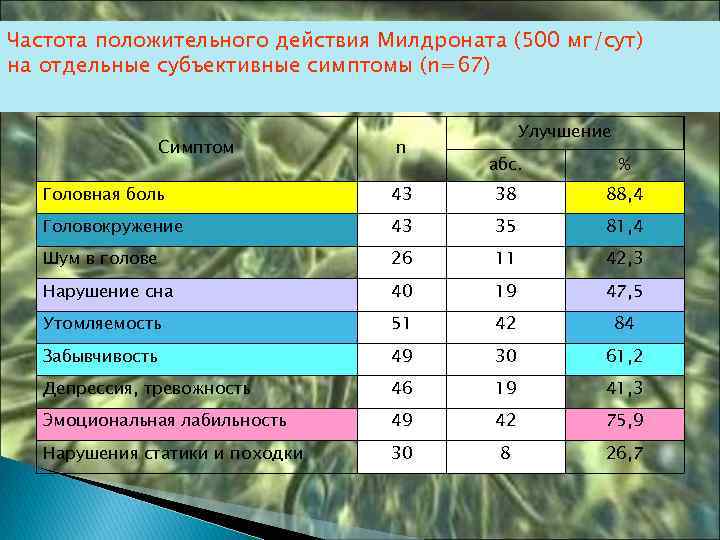 Частота положительного действия Милдроната (500 мг/сут) на отдельные субъективные симптомы (n=67)

| Симптом | n | Улучшение абс. | Улучшение % |
|---|---|---|---|
| Головная боль | 43 | 38 | 88,4 |
| Головокружение | 43 | 35 | 81,4 |
| Шум в голове | 26 | 11 | 42,3 |
| Нарушение сна | 40 | 19 | 47,5 |
| Утомляемость | 51 | 42 | 84 |
| Забывчивость | 49 | 30 | 61,2 |
| Депрессия, тревожность | 46 | 19 | 41,3 |
| Эмоциональная лабильность | 49 | 42 | 75,9 |
| Нарушения статики и походки | 30 | 8 | 26,7 |